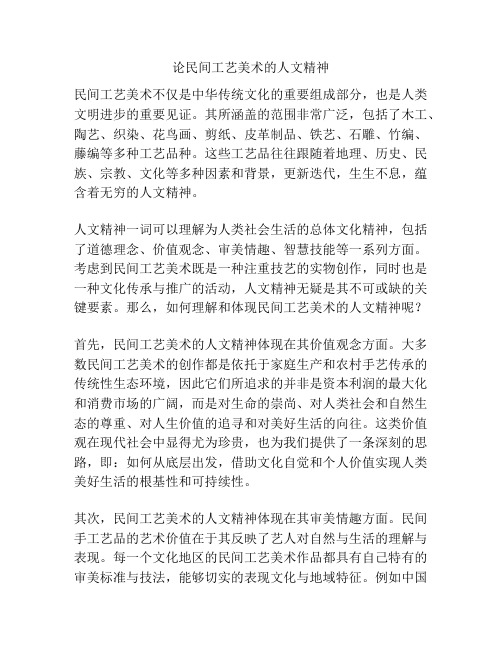 论民间工艺美术的人文精神

民间工艺美术不仅是中华传统文化的重要组成部分，也是人类文明进步的重要见证。其所涵盖的范围非常广泛，包括了木工、陶艺、织染、花鸟画、剪纸、皮革制品、铁艺、石雕、竹编、藤编等多种工艺品种。这些工艺品往往跟随着地理、历史、民族、宗教、文化等多种因素和背景，更新迭代，生生不息，蕴含着无穷的人文精神。

人文精神一词可以理解为人类社会生活的总体文化精神，包括了道德理念、价值观念、审美情趣、智慧技能等一系列方面。考虑到民间工艺美术既是一种注重技艺的实物创作，同时也是一种文化传承与推广的活动，人文精神无疑是其不可或缺的关键要素。那么，如何理解和体现民间工艺美术的人文精神呢？

首先，民间工艺美术的人文精神体现在其价值观念方面。大多数民间工艺美术的创作都是依托于家庭生产和农村手艺传承的传统性生态环境，因此它们所追求的并非是资本利润的最大化和消费市场的广阔，而是对生命的崇尚、对人类社会和自然生态的尊重、对人生价值的追寻和对美好生活的向往。这类价值观在现代社会中显得尤为珍贵，也为我们提供了一条深刻的思路，即：如何从底层出发，借助文化自觉和个人价值实现人类美好生活的根基性和可持续性。

其次，民间工艺美术的人文精神体现在其审美情趣方面。民间手工艺品的艺术价值在于其反映了艺人对自然与生活的理解与表现。每一个文化地区的民间工艺美术作品都具有自己特有的审美标准与技法，能够切实的表现文化与地域特征。例如中国